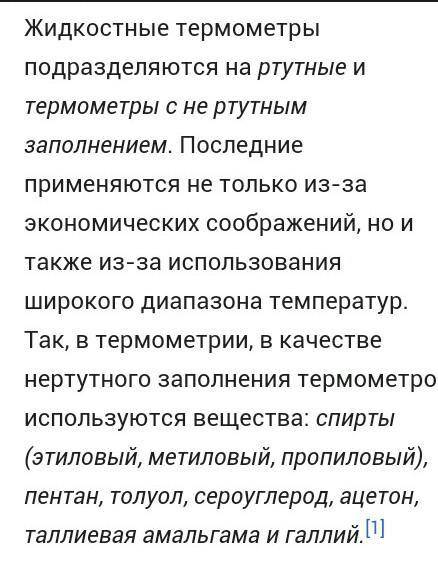 Жидкостные термометры подразделяются на ртутные и термометры с не ртутным заполнением. Последние применяются не только из-за экономических соображений, но и также из-за использования широкого диапазона температур. Так, в термометрии, в качестве нертутного заполнения термометро используются вещества: спирты (этиловый, метиловый, пропиловый), пентан, толуол, сероуглерод, ацетон, таллиевая амальгама и галлий.[1]